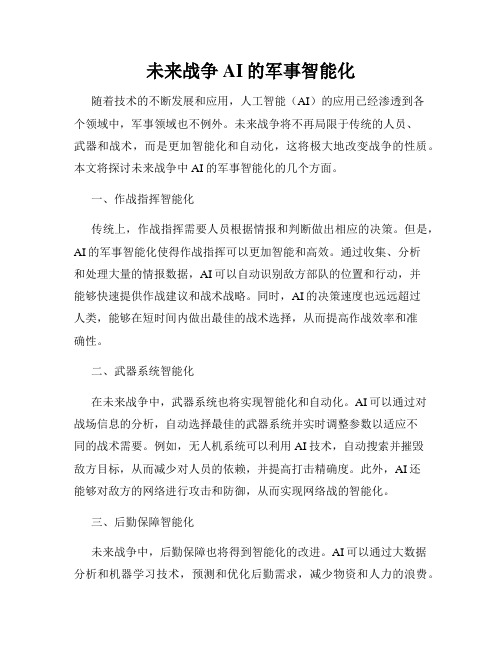 未来战争 AI 的军事智能化

随着技术的不断发展和应用，人工智能（AI）的应用已经渗透到各个领域中，军事领域也不例外。未来战争将不再局限于传统的人员、武器和战术，而是更加智能化和自动化，这将极大地改变战争的性质。本文将探讨未来战争中 AI 的军事智能化的几个方面。

一、作战指挥智能化

传统上，作战指挥需要人员根据情报和判断做出相应的决策。但是，AI 的军事智能化使得作战指挥可以更加智能和高效。通过收集、分析和处理大量的情报数据，AI 可以自动识别敌方部队的位置和行动，并能够快速提供作战建议和战术战略。同时，AI 的决策速度也远远超过人类，能够在短时间内做出最佳的战术选择，从而提高作战效率和准确性。

二、武器系统智能化

在未来战争中，武器系统也将实现智能化和自动化。AI 可以通过对战场信息的分析，自动选择最佳的武器系统并实时调整参数以适应不同的战术需要。例如，无人机系统可以利用 AI 技术，自动搜索并摧毁敌方目标，从而减少对人员的依赖，并提高打击精确度。此外，AI 还能够对敌方的网络进行攻击和防御，从而实现网络战的智能化。

三、后勤保障智能化

未来战争中，后勤保障也将得到智能化的改进。AI 可以通过大数据分析和机器学习技术，预测和优化后勤需求，减少物资和人力的浪费。